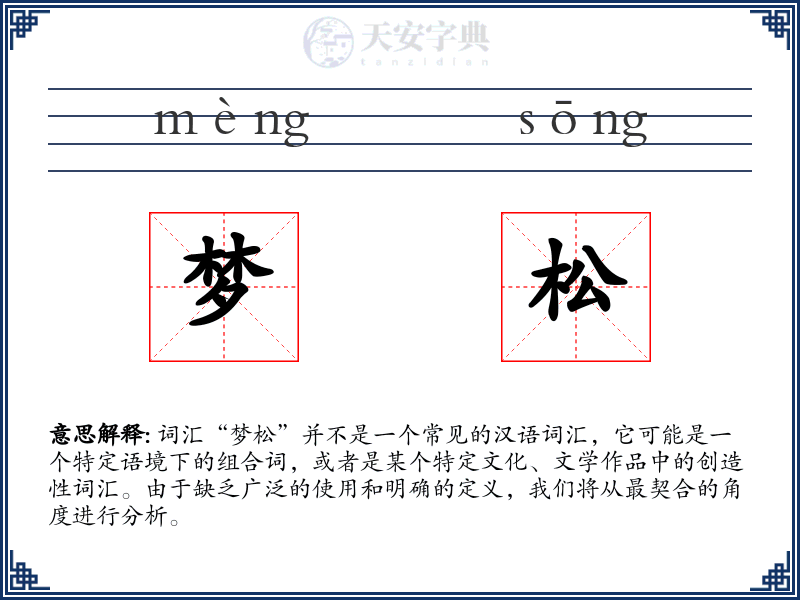 天安字典
tanzidian

m è ng　　s ō ng

梦　松

意思解释: 词汇“梦松”并不是一个常见的汉语词汇，它可能是一个特定语境下的组合词，或者是某个特定文化、文学作品中的创造性词汇。由于缺乏广泛的使用和明确的定义，我们将从最契合的角度进行分析。